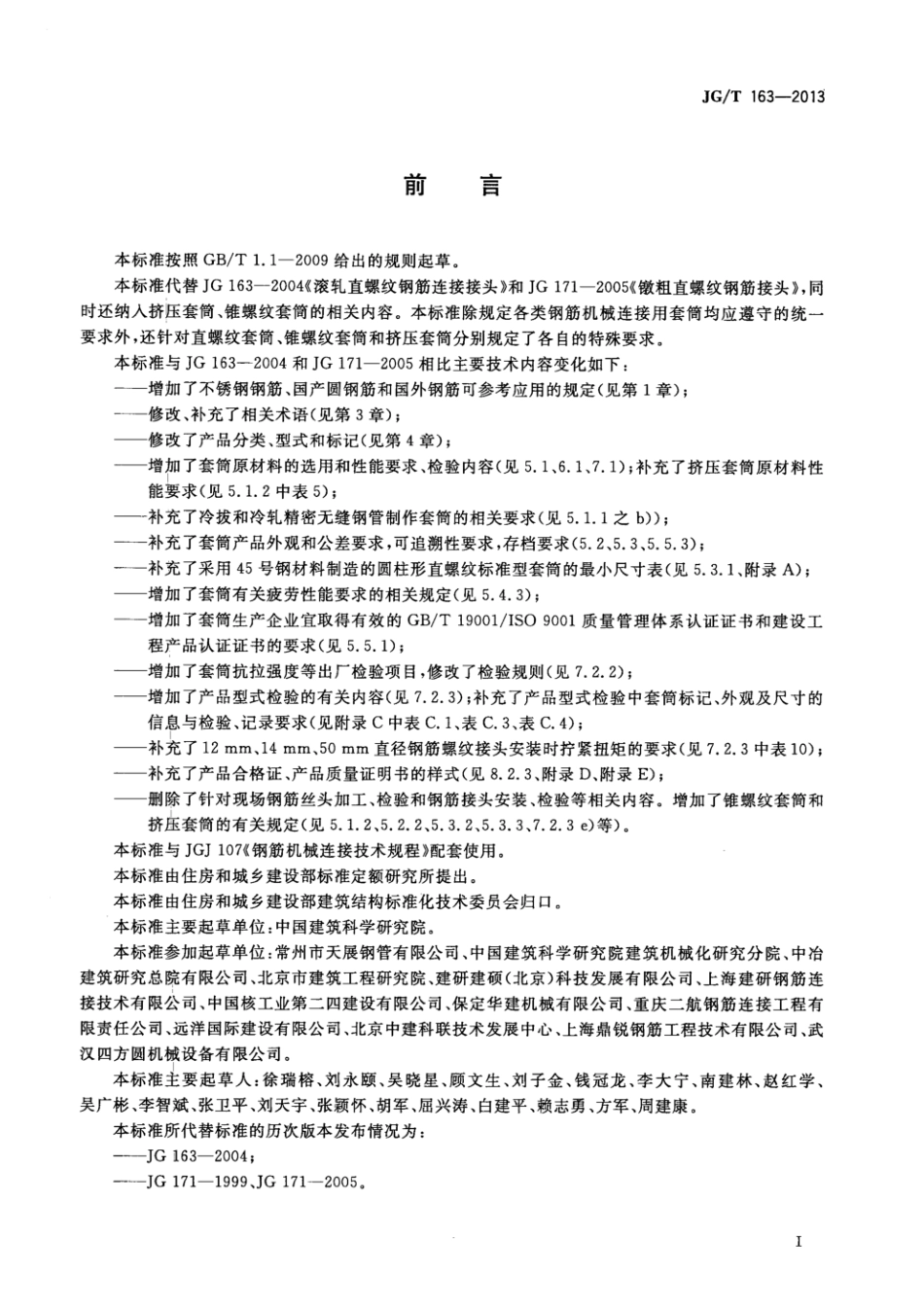 JG/T 163—2013

前　言

本标准按照 GB/T 1.1—2009 给出的规则起草。

本标准代替 JG 163—2004《滚轧直螺纹钢筋连接接头》和 JG 171—2005《镦粗直螺纹钢筋接头》，同时还纳入挤压套筒、锥螺纹套筒的相关内容。本标准除规定各类钢筋机械连接用套筒均应遵守的统一要求外，还针对直螺纹套筒、锥螺纹套筒和挤压套筒分别规定了各自的特殊要求。

本标准与 JG 163—2004 和 JG 171—2005 相比主要技术内容变化如下：

——增加了不锈钢钢筋、国产圆钢筋和国外钢筋可参考应用的规定(见第 1 章)；

——修改、补充了相关术语(见第 3 章)；

——修改了产品分类、型式和标记(见第 4 章)；

——增加了套筒原材料的选用和性能要求、检验内容(见 5.1、6.1、7.1)；补充了挤压套筒原材料性能要求(见 5.1.2 中表 5)；

——补充了冷拔和冷轧精密无缝钢管制作套筒的相关要求(见 5.1.1 之 b))；

——补充了套筒产品外观和公差要求，可追溯性要求，存档要求(5.2、5.3、5.5.3)；

——补充了采用 45 号钢材料制造的圆柱形直螺纹标准型套筒的最小尺寸表(见 5.3.1、附录 A)；

——增加了套筒有关疲劳性能要求的相关规定(见 5.4.3)；

——增加了套筒生产企业宜取得有效的 GB/T 19001/ISO 9001 质量管理体系认证证书和建设工程产品认证证书的要求(见 5.5.1)；

——增加了套筒抗拉强度等出厂检验项目，修改了检验规则(见 7.2.2)；

——增加了产品型式检验的有关内容(见 7.2.3)；补充了产品型式检验中套筒标记、外观及尺寸的信息与检验、记录要求(见附录 C 中表 C.1、表 C.3、表 C.4)；

——补充了 12 mm、14 mm、50 mm 直径钢筋螺纹接头安装时拧紧扭矩的要求(见 7.2.3 中表 10)；

——补充了产品合格证、产品质量证明书的样式(见 8.2.3、附录 D、附录 E)；

——删除了针对现场钢筋丝头加工、检验和钢筋接头安装、检验等相关内容。增加了锥螺纹套筒和挤压套筒的有关规定(见 5.1.2、5.2.2、5.3.2、5.3.3、7.2.3 e)等)。

本标准与 JGJ 107《钢筋机械连接技术规程》配套使用。

本标准由住房和城乡建设部标准定额研究所提出。

本标准由住房和城乡建设部建筑结构标准化技术委员会归口。

本标准主要起草单位：中国建筑科学研究院。

本标准参加起草单位：常州市天展钢管有限公司、中国建筑科学研究院建筑机械化研究分院、中冶建筑研究总院有限公司、北京市建筑工程研究院、建研建硕(北京)科技发展有限公司、上海建研钢筋连接技术有限公司、中国核工业第二四建设有限公司、保定华建机械有限公司、重庆二航钢筋连接工程有限责任公司、远洋国际建设有限公司、北京中建科联技术发展中心、上海鼎锐钢筋工程技术有限公司、武汉四方圆机械设备有限公司。

本标准主要起草人：徐瑞榕、刘永颐、吴晓星、顾文生、刘子金、钱冠龙、李大宁、南建林、赵红学、吴广彬、李智斌、张卫平、刘天宇、张颖怀、胡军、屈兴涛、白建平、赖志勇、方军、周建康。

本标准所代替标准的历次版本发布情况为：

——JG 163—2004；

——JG 171—1999、JG 171—2005。

I